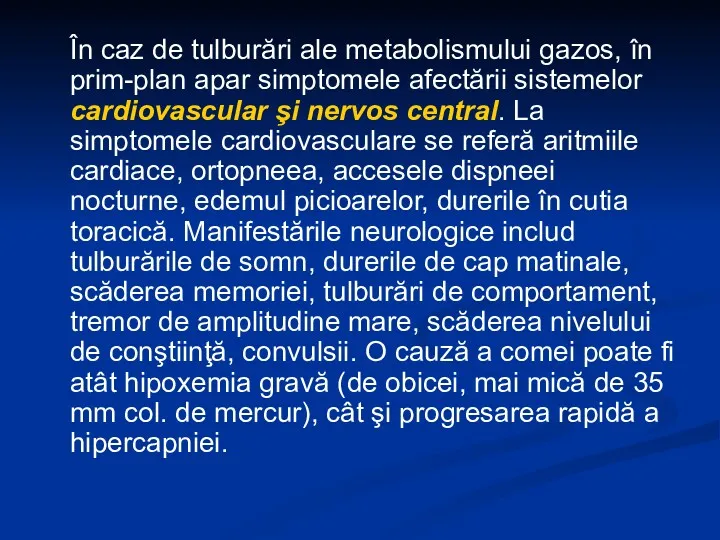 În caz de tulburări ale metabolismului gazos, în prim-plan apar simptomele afectării sistemelor cardiovascular şi nervos central. La simptomele cardiovasculare se referă aritmiile cardiace, ortopneea, accesele dispneei nocturne, edemul picioarelor, durerile în cutia toracică. Manifestările neurologice includ tulburările de somn, durerile de cap matinale, scăderea memoriei, tulburări de comportament, tremor de amplitudine mare, scăderea nivelului de conştiinţă, convulsii. O cauză a comei poate fi atât hipoxemia gravă (de obicei, mai mică de 35 mm col. de mercur), cât şi progresarea rapidă a hipercapniei.